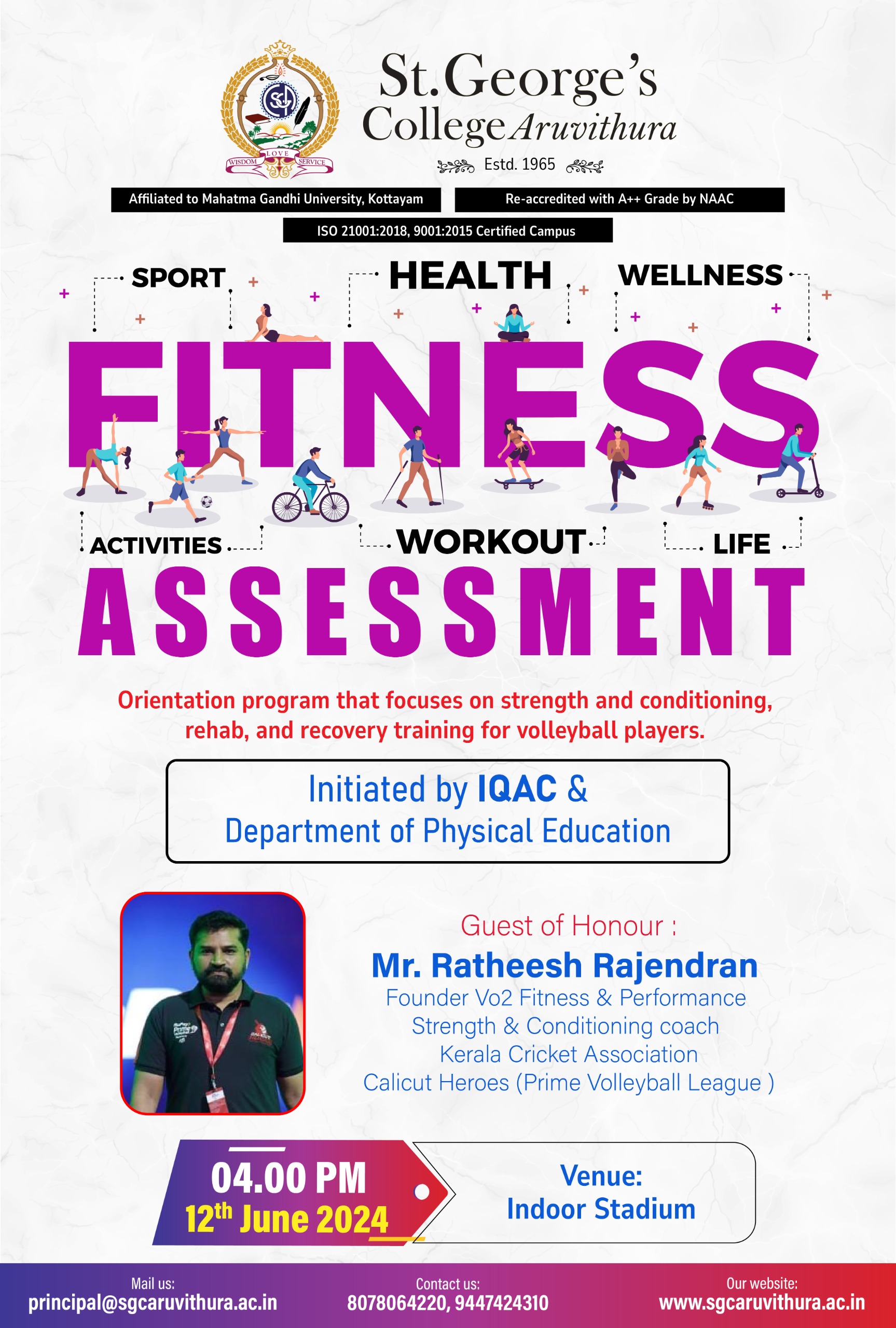 WISDOM LOVE SERVICE

St.George's College Aruvithura

Estd. 1965

Affiliated to Mahatma Gandhi University, Kottayam

Re-accredited with A++ Grade by NAAC

ISO 21001:2018, 9001:2015 Certified Campus

SPORT

HEALTH

WELLNESS

FITNESS

ACTIVITIES

WORKOUT

LIFE

ASSESSMENT

Orientation program that focuses on strength and conditioning, rehab, and recovery training for volleyball players.

Initiated by IQAC & Department of Physical Education

Guest of Honour :

Mr. Ratheesh Rajendran

Founder Vo2 Fitness & Performance
Strength & Conditioning coach
Kerala Cricket Association
Calicut Heroes (Prime Volleyball League )

04.00 PM
12th June 2024

Venue:
Indoor Stadium

Mail us:
principal@sgcaruvithura.ac.in

Contact us:
8078064220, 9447424310

Our website:
www.sgcaruvithura.ac.in